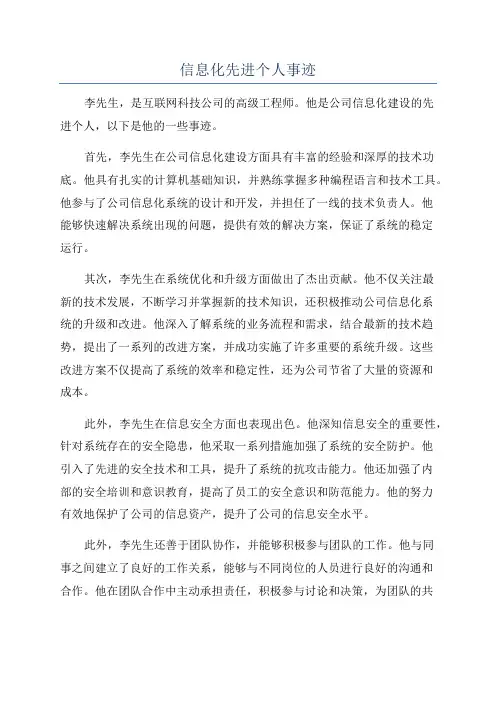 信息化先进个人事迹

李先生，是互联网科技公司的高级工程师。他是公司信息化建设的先进个人，以下是他的一些事迹。

首先，李先生在公司信息化建设方面具有丰富的经验和深厚的技术功底。他具有扎实的计算机基础知识，并熟练掌握多种编程语言和技术工具。他参与了公司信息化系统的设计和开发，并担任了一线的技术负责人。他能够快速解决系统出现的问题，提供有效的解决方案，保证了系统的稳定运行。

其次，李先生在系统优化和升级方面做出了杰出贡献。他不仅关注最新的技术发展，不断学习并掌握新的技术知识，还积极推动公司信息化系统的升级和改进。他深入了解系统的业务流程和需求，结合最新的技术趋势，提出了一系列的改进方案，并成功实施了许多重要的系统升级。这些改进方案不仅提高了系统的效率和稳定性，还为公司节省了大量的资源和成本。

此外，李先生在信息安全方面也表现出色。他深知信息安全的重要性，针对系统存在的安全隐患，他采取一系列措施加强了系统的安全防护。他引入了先进的安全技术和工具，提升了系统的抗攻击能力。他还加强了内部的安全培训和意识教育，提高了员工的安全意识和防范能力。他的努力有效地保护了公司的信息资产，提升了公司的信息安全水平。

此外，李先生还善于团队协作，并能够积极参与团队的工作。他与同事之间建立了良好的工作关系，能够与不同岗位的人员进行良好的沟通和合作。他在团队合作中主动承担责任，积极参与讨论和决策，为团队的共